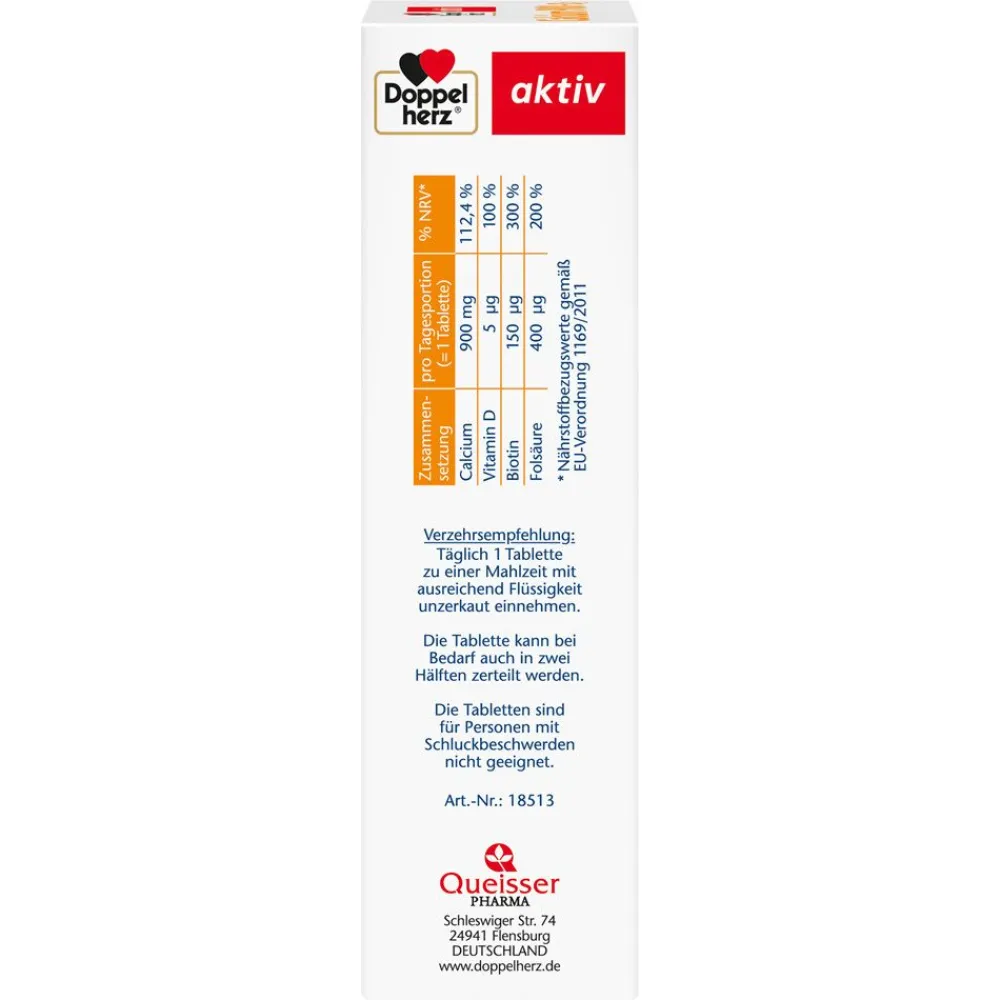 Doppel herz®

aktiv

| Zusammensetzung | pro Tagesportion (= 1 Tablette) | % NRV* |
|---|---|---|
| Calcium | 900 mg | 112,4 % |
| Vitamin D | 5 µg | 100 % |
| Biotin | 150 µg | 300 % |
| Folsäure | 400 µg | 200 % |

* Nährstoffbezugswerte gemäß EU-Verordnung 1169/2011

Verzehrsempfehlung:
Täglich 1 Tablette zu einer Mahlzeit mit ausreichend Flüssigkeit unzerkaut einnehmen.

Die Tablette kann bei Bedarf auch in zwei Hälften zerteilt werden.

Die Tabletten sind für Personen mit Schluckbeschwerden nicht geeignet.

Art.-Nr.: 18513

Queisser
PHARMA

Schleswiger Str. 74
24941 Flensburg
DEUTSCHLAND
www.doppelherz.de